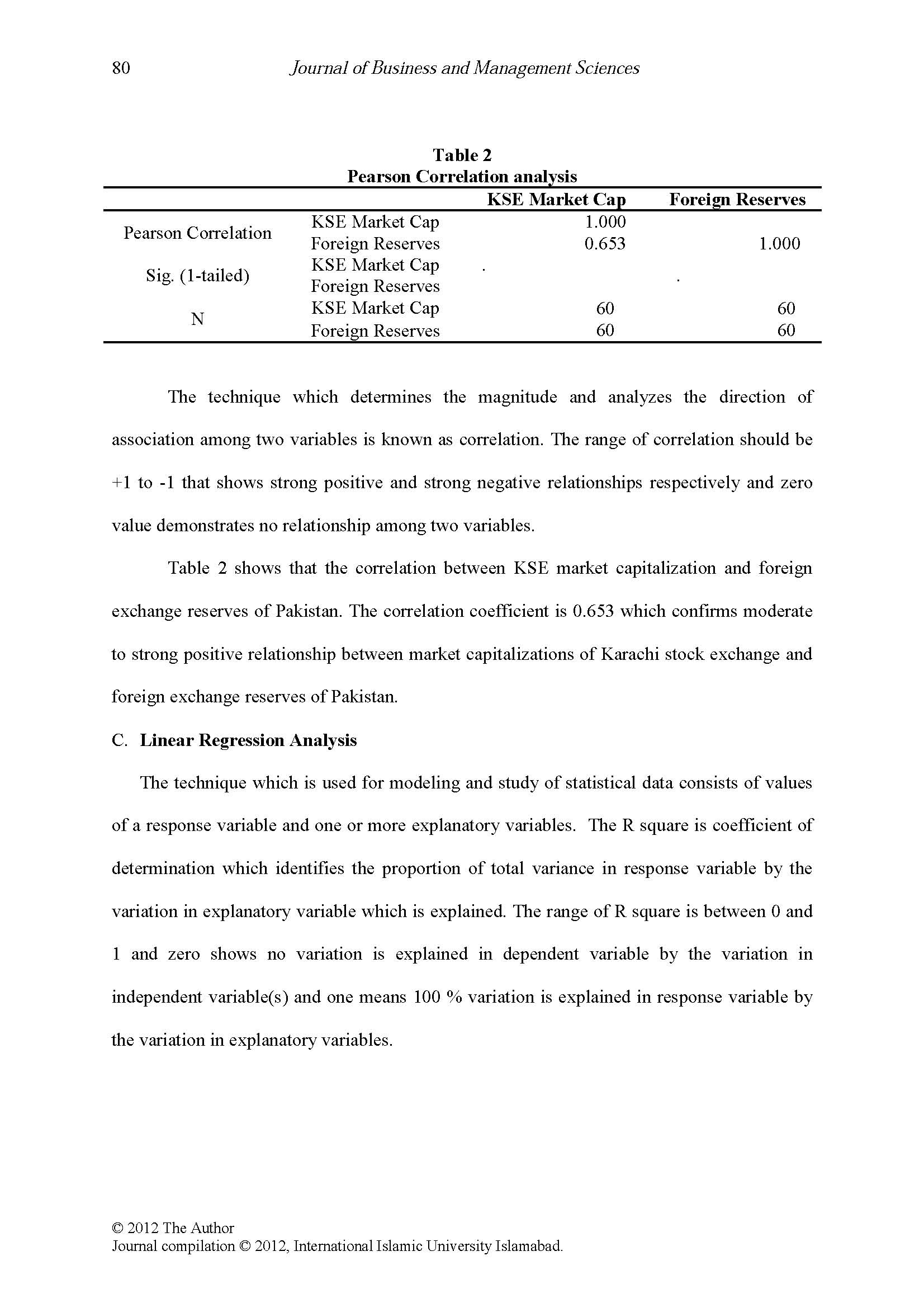 80 Journal of Business and Management Sciences

Table 2
Pearson Correlation analysis

| | | KSE Market Cap | Foreign Reserves |
|---|---|---|---|
| Pearson Correlation | KSE Market Cap | 1.000 | |
| | Foreign Reserves | 0.653 | 1.000 |
| Sig. (1-tailed) | KSE Market Cap | . | |
| | Foreign Reserves | | . |
| N | KSE Market Cap | 60 | 60 |
| | Foreign Reserves | 60 | 60 |

The technique which determines the magnitude and analyzes the direction of association among two variables is known as correlation. The range of correlation should be +1 to -1 that shows strong positive and strong negative relationships respectively and zero value demonstrates no relationship among two variables.

Table 2 shows that the correlation between KSE market capitalization and foreign exchange reserves of Pakistan. The correlation coefficient is 0.653 which confirms moderate to strong positive relationship between market capitalizations of Karachi stock exchange and foreign exchange reserves of Pakistan.

C. Linear Regression Analysis

The technique which is used for modeling and study of statistical data consists of values of a response variable and one or more explanatory variables. The R square is coefficient of determination which identifies the proportion of total variance in response variable by the variation in explanatory variable which is explained. The range of R square is between 0 and 1 and zero shows no variation is explained in dependent variable by the variation in independent variable(s) and one means 100 % variation is explained in response variable by the variation in explanatory variables.

© 2012 The Author
Journal compilation © 2012, International Islamic University Islamabad.